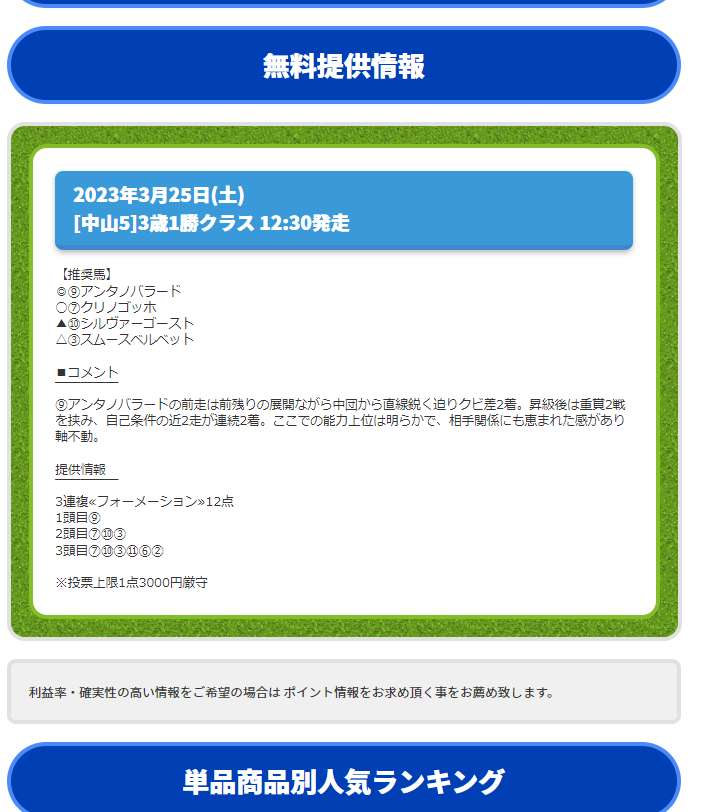 無料提供情報

2023年3月25日(土)
[中山5]3歳1勝クラス 12:30発走

【推奨馬】
◎⑨アンタノバラード
○⑦クリノゴッホ
▲⑩シルヴァーゴースト
△③スムースベルベット

■コメント

⑨アンタノバラードの前走は前残りの展開ながら中団から直線鋭く迫りクビ差2着。昇級後は重賞2戦を挟み、自己条件の近2走が連続2着。ここでの能力上位は明らかで、相手関係にも恵まれた感があり軸不動。

提供情報

3連複«フォーメーション»12点
1頭目⑨
2頭目⑦⑩③
3頭目⑦⑩③⑪⑥②

※投票上限1点3000円厳守

利益率・確実性の高い情報をご希望の場合は ポイント情報をお求め頂く事をお薦め致します。

単品商品別人気ランキング